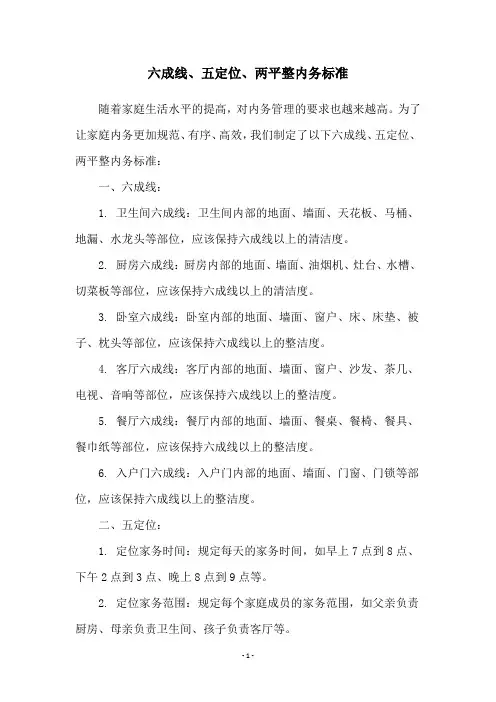 六成线、五定位、两平整内务标准

随着家庭生活水平的提高，对内务管理的要求也越来越高。为了让家庭内务更加规范、有序、高效，我们制定了以下六成线、五定位、两平整内务标准：

一、六成线：

1. 卫生间六成线：卫生间内部的地面、墙面、天花板、马桶、地漏、水龙头等部位，应该保持六成线以上的清洁度。

2. 厨房六成线：厨房内部的地面、墙面、油烟机、灶台、水槽、切菜板等部位，应该保持六成线以上的清洁度。

3. 卧室六成线：卧室内部的地面、墙面、窗户、床、床垫、被子、枕头等部位，应该保持六成线以上的整洁度。

4. 客厅六成线：客厅内部的地面、墙面、窗户、沙发、茶几、电视、音响等部位，应该保持六成线以上的整洁度。

5. 餐厅六成线：餐厅内部的地面、墙面、餐桌、餐椅、餐具、餐巾纸等部位，应该保持六成线以上的整洁度。

6. 入户门六成线：入户门内部的地面、墙面、门窗、门锁等部位，应该保持六成线以上的整洁度。

二、五定位：

1. 定位家务时间：规定每天的家务时间，如早上7点到8点、下午2点到3点、晚上8点到9点等。

2. 定位家务范围：规定每个家庭成员的家务范围，如父亲负责厨房、母亲负责卫生间、孩子负责客厅等。

- 1 -